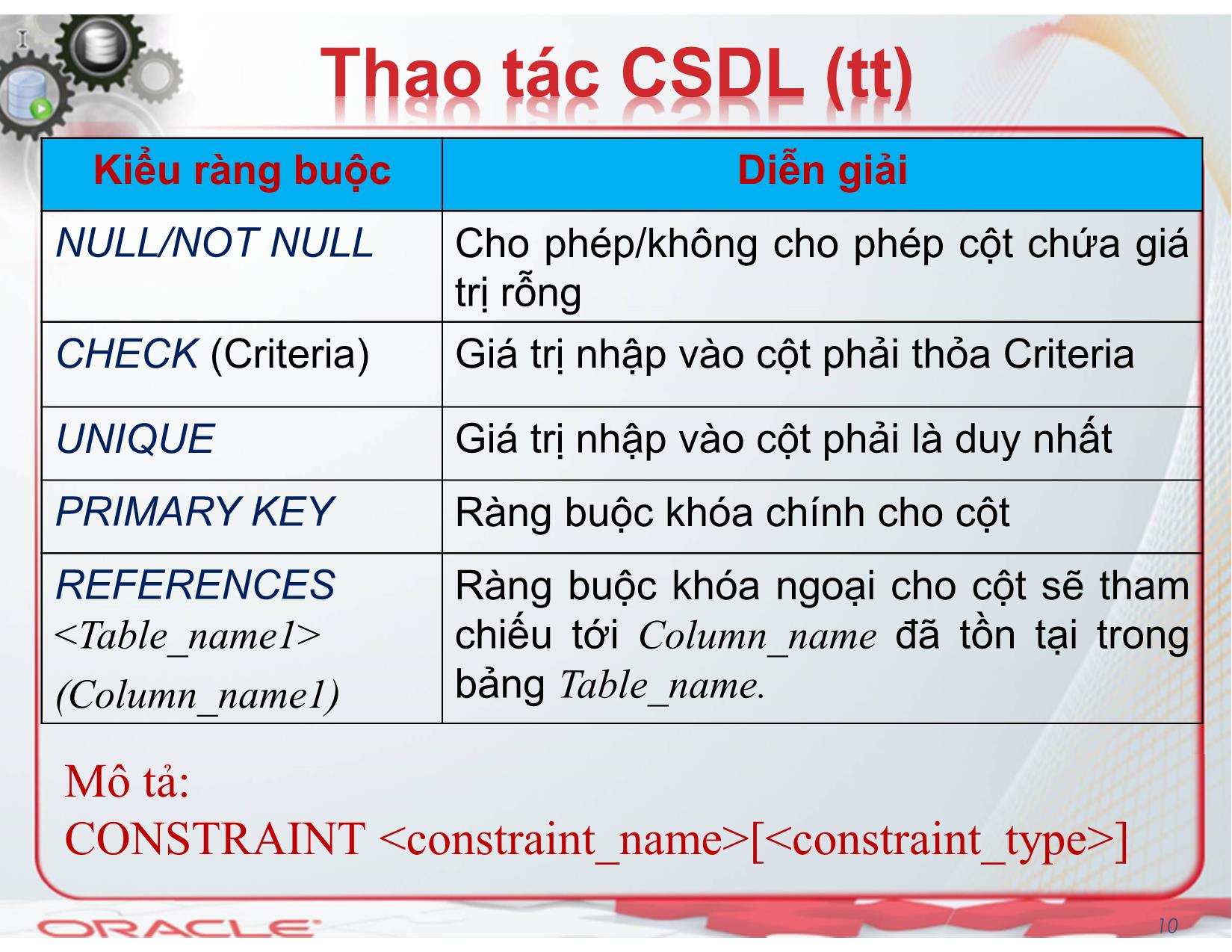 Thao tác CSDL (tt)

| Kiểu ràng buộc | Diễn giải |
|---|---|
| NULL/NOT NULL | Cho phép/không cho phép cột chứa giá trị rỗng |
| CHECK (Criteria) | Giá trị nhập vào cột phải thỏa Criteria |
| UNIQUE | Giá trị nhập vào cột phải là duy nhất |
| PRIMARY KEY | Ràng buộc khóa chính cho cột |
| REFERENCES <Table_name1> (Column_name1) | Ràng buộc khóa ngoại cho cột sẽ tham chiếu tới Column_name đã tồn tại trong bảng Table_name. |

Mô tả:
CONSTRAINT <constraint_name>[<constraint_type>]

ORACLE

10